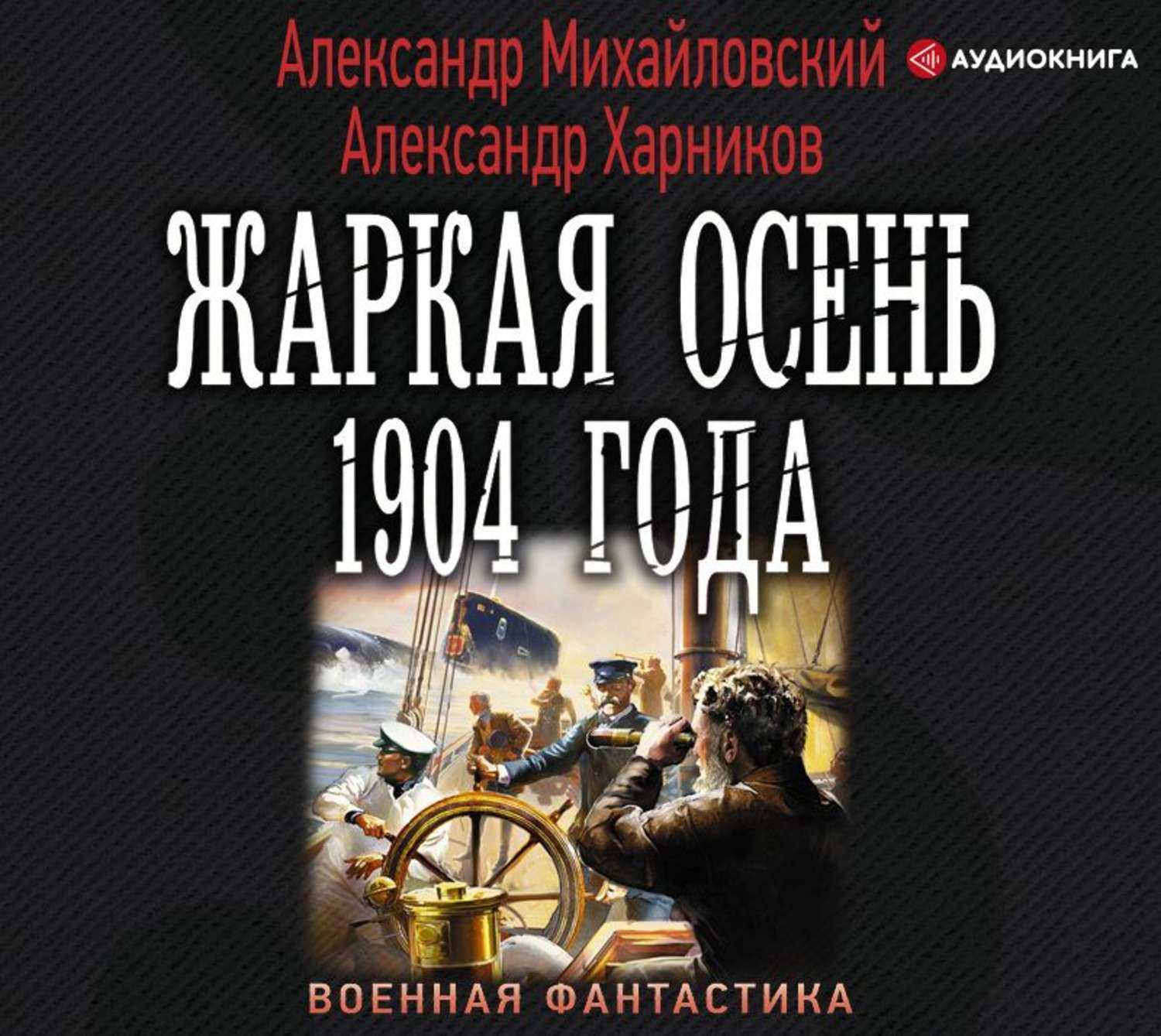 Александр Михайловский
Александр Харников

АУДИОКНИГА

ЖАРКАЯ ОСЕНЬ 1904 ГОДА

ВОЕННАЯ ФАНТАСТИКА